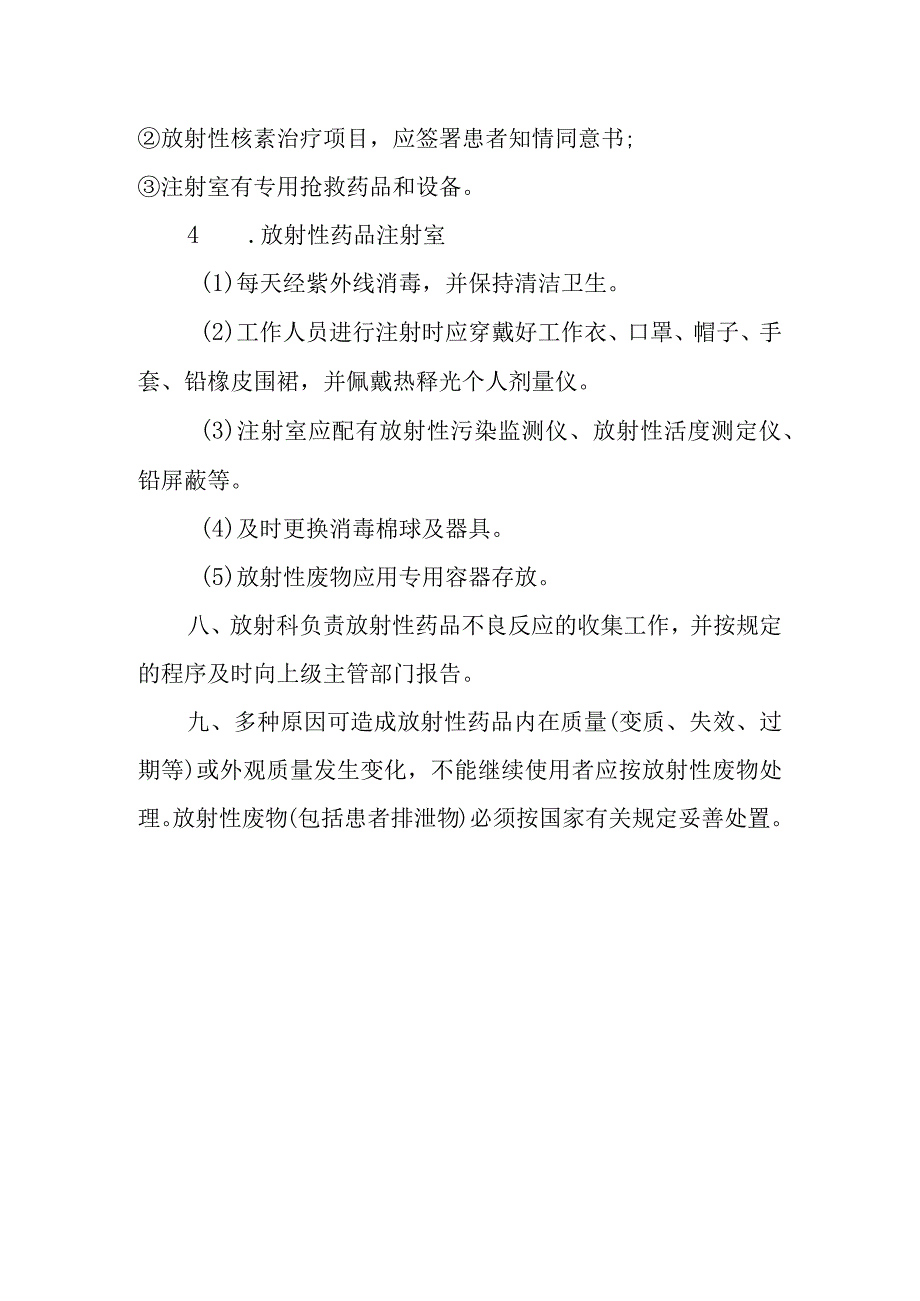 ②放射性核素治疗项目，应签署患者知情同意书;

③注射室有专用抢救药品和设备。

4　.放射性药品注射室

(1)每天经紫外线消毒，并保持清洁卫生。

(2)工作人员进行注射时应穿戴好工作衣、口罩、帽子、手套、铅橡皮围裙，并佩戴热释光个人剂量仪。

(3)注射室应配有放射性污染监测仪、放射性活度测定仪、铅屏蔽等。

(4)及时更换消毒棉球及器具。

(5)放射性废物应用专用容器存放。

八、放射科负责放射性药品不良反应的收集工作，并按规定的程序及时向上级主管部门报告。

九、多种原因可造成放射性药品内在质量(变质、失效、过期等)或外观质量发生变化，不能继续使用者应按放射性废物处理。放射性废物(包括患者排泄物)必须按国家有关规定妥善处置。